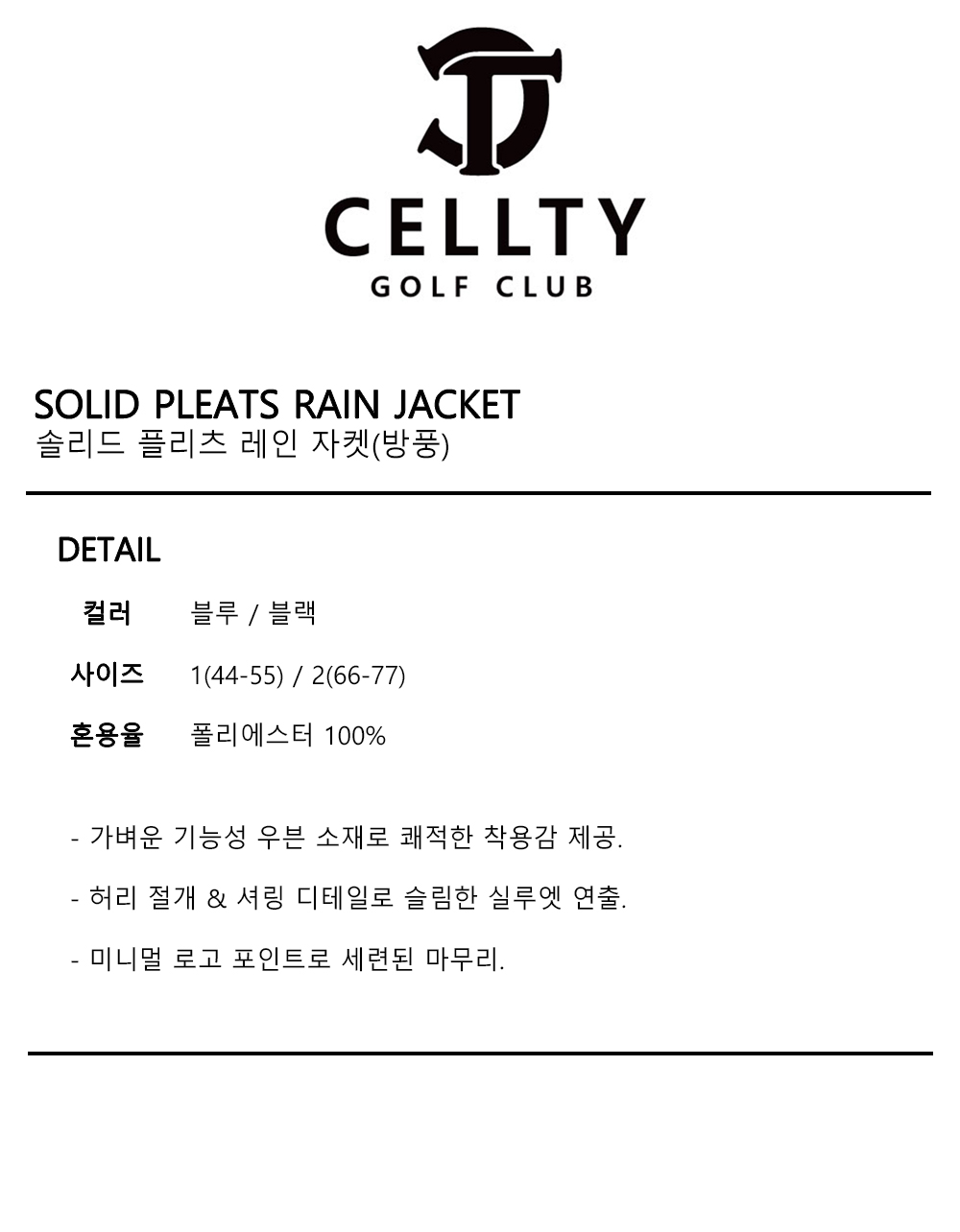 CELLTY
GOLF CLUB

SOLID PLEATS RAIN JACKET
솔리드 플리츠 레인 자켓(방풍)

DETAIL

컬러 블루 / 블랙

사이즈 1(44-55) / 2(66-77)

혼용율 폴리에스터 100%

- 가벼운 기능성 우븐 소재로 쾌적한 착용감 제공.

- 허리 절개 & 셔링 디테일로 슬림한 실루엣 연출.

- 미니멀 로고 포인트로 세련된 마무리.